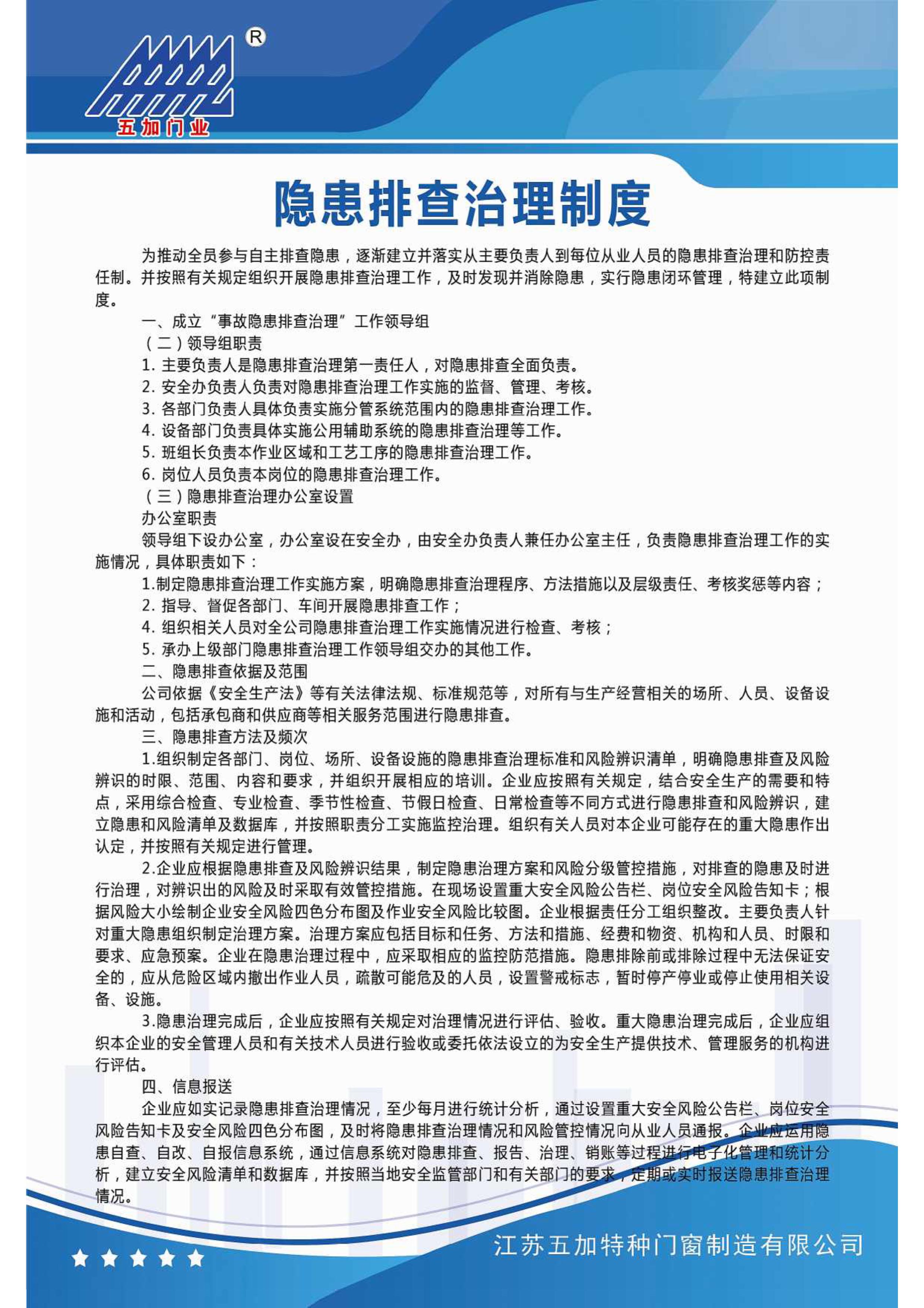 R

五加门业

隐患排查治理制度

为推动全员参与自主排查隐患，逐渐建立并落实从主要负责人到每位从业人员的隐患排查治理和防控责任制。并按照有关规定组织开展隐患排查治理工作，及时发现并消除隐患，实行隐患闭环管理，特建立此项制度。

一、成立“事故隐患排查治理”工作领导组

（二）领导组职责

1. 主要负责人是隐患排查治理第一责任人，对隐患排查全面负责。

2. 安全办负责人负责对隐患排查治理工作实施的监督、管理、考核。

3. 各部门负责人具体负责实施分管系统范围内的隐患排查治理工作。

4. 设备部门负责具体实施公用辅助系统的隐患排查治理等工作。

5. 班组长负责本作业区域和工艺工序的隐患排查治理工作。

6. 岗位人员负责本岗位的隐患排查治理工作。

（三）隐患排查治理办公室设置

办公室职责

领导组下设办公室，办公室设在安全办，由安全办负责人兼任办公室主任，负责隐患排查治理工作的实施情况，具体职责如下：

1.制定隐患排查治理工作实施方案，明确隐患排查治理程序、方法措施以及层级责任、考核奖惩等内容；

2. 指导、督促各部门、车间开展隐患排查工作；

4. 组织相关人员对全公司隐患排查治理工作实施情况进行检查、考核；

5. 承办上级部门隐患排查治理工作领导组交办的其他工作。

二、隐患排查依据及范围

公司依据《安全生产法》等有关法律法规、标准规范等，对所有与生产经营相关的场所、人员、设备设施和活动，包括承包商和供应商等相关服务范围进行隐患排查。

三、隐患排查方法及频次

1.组织制定各部门、岗位、场所、设备设施的隐患排查治理标准和风险辨识清单，明确隐患排查及风险辨识的时限、范围、内容和要求，并组织开展相应的培训。企业应按照有关规定，结合安全生产的需要和特点，采用综合检查、专业检查、季节性检查、节假日检查、日常检查等不同方式进行隐患排查和风险辨识，建立隐患和风险清单及数据库，并按照职责分工实施监控治理。组织有关人员对本企业可能存在的重大隐患作出认定，并按照有关规定进行管理。

2.企业应根据隐患排查及风险辨识结果，制定隐患治理方案和风险分级管控措施，对排查的隐患及时进行治理，对辨识出的风险及时采取有效管控措施。在现场设置重大安全风险公告栏、岗位安全风险告知卡；根据风险大小绘制企业安全风险四色分布图及作业安全风险比较图。企业根据责任分工组织整改。主要负责人针对重大隐患组织制定治理方案。治理方案应包括目标和任务、方法和措施、经费和物资、机构和人员、时限和要求、应急预案。企业在隐患治理过程中，应采取相应的监控防范措施。隐患排除前或排除过程中无法保证安全的，应从危险区域内撤出作业人员，疏散可能危及的人员，设置警戒标志，暂时停产停业或停止使用相关设备、设施。

3.隐患治理完成后，企业应按照有关规定对治理情况进行评估、验收。重大隐患治理完成后，企业应组织本企业的安全管理人员和有关技术人员进行验收或委托依法设立的为安全生产提供技术、管理服务的机构进行评估。

四、信息报送

企业应如实记录隐患排查治理情况，至少每月进行统计分析，通过设置重大安全风险公告栏、岗位安全风险告知卡及安全风险四色分布图，及时将隐患排查治理情况和风险管控情况向从业人员通报。企业应运用隐患自查、自改、自报信息系统，通过信息系统对隐患排查、报告、治理、销账等过程进行电子化管理和统计分析，建立安全风险清单和数据库，并按照当地安全监管部门和有关部门的要求，定期或实时报送隐患排查治理情况。

江苏五加特种门窗制造有限公司